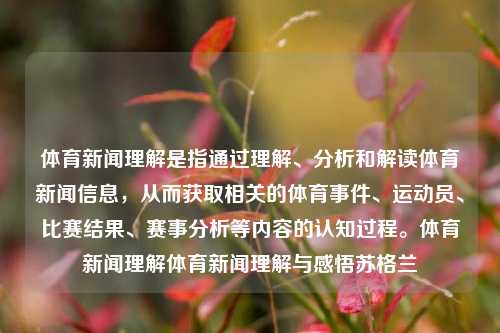 体育新闻理解是指通过理解、分析和解读体育新闻信息，从而获取相关的体育事件、运动员、比赛结果、赛事分析等内容的认知过程。体育新闻理解体育新闻理解与感悟苏格兰